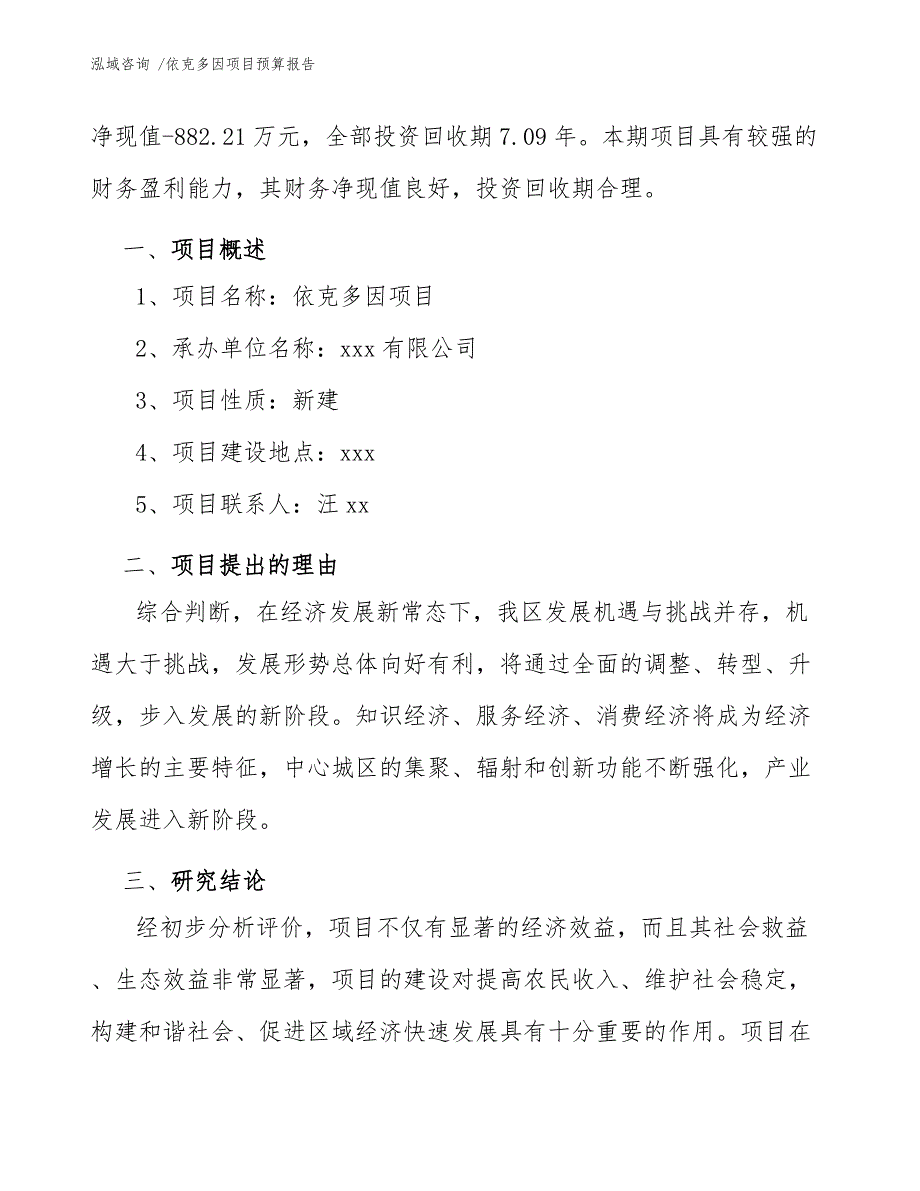 泓域咨询 /依克多因项目预算报告

净现值-882.21万元，全部投资回收期7.09年。本期项目具有较强的财务盈利能力，其财务净现值良好，投资回收期合理。

一、项目概述

1、项目名称：依克多因项目

2、承办单位名称：xxx有限公司

3、项目性质：新建

4、项目建设地点：xxx

5、项目联系人：汪xx

二、项目提出的理由

综合判断，在经济发展新常态下，我区发展机遇与挑战并存，机遇大于挑战，发展形势总体向好有利，将通过全面的调整、转型、升级，步入发展的新阶段。知识经济、服务经济、消费经济将成为经济增长的主要特征，中心城区的集聚、辐射和创新功能不断强化，产业发展进入新阶段。

三、研究结论

经初步分析评价，项目不仅有显著的经济效益，而且其社会救益、生态效益非常显著，项目的建设对提高农民收入、维护社会稳定，构建和谐社会、促进区域经济快速发展具有十分重要的作用。项目在